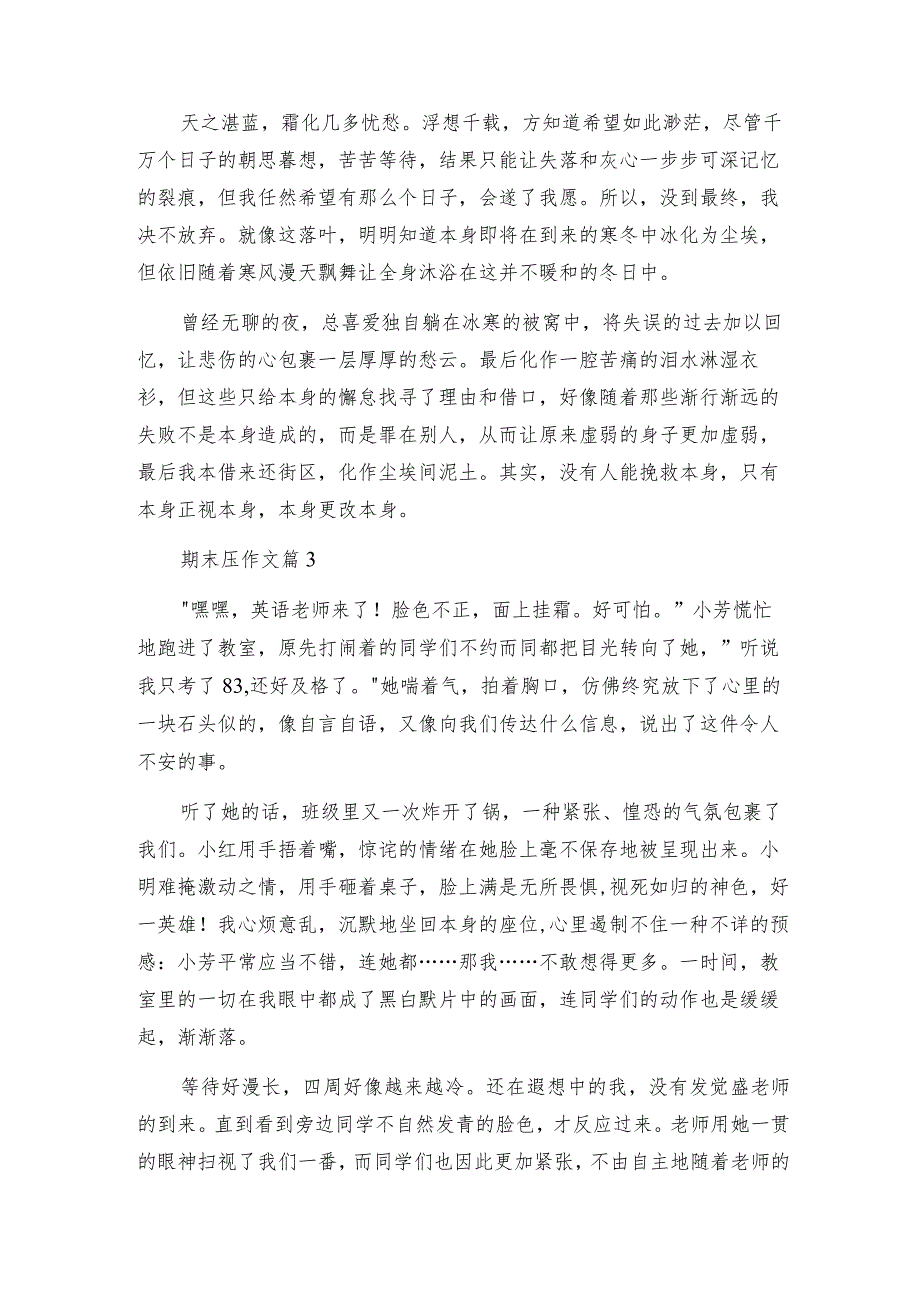 天之湛蓝，霜化几多忧愁。浮想千载，方知道希望如此渺茫，尽管千万个日子的朝思暮想，苦苦等待，结果只能让失落和灰心一步步可深记忆的裂痕，但我任然希望有那么个日子，会遂了我愿。所以，没到最终，我决不放弃。就像这落叶，明明知道本身即将在到来的寒冬中冰化为尘埃，但依旧随着寒风漫天飘舞让全身沐浴在这并不暖和的冬日中。

曾经无聊的夜，总喜爱独自躺在冰寒的被窝中，将失误的过去加以回忆，让悲伤的心包裹一层厚厚的愁云。最后化作一腔苦痛的泪水淋湿衣衫，但这些只给本身的懈怠找寻了理由和借口，好像随着那些渐行渐远的失败不是本身造成的，而是罪在别人，从而让原来虚弱的身子更加虚弱，最后我本借来还街区，化作尘埃间泥土。其实，没有人能挽救本身，只有本身正视本身，本身更改本身。

期末压作文篇 3

"嘿嘿，英语老师来了！脸色不正，面上挂霜。好可怕。”小芳慌忙地跑进了教室，原先打闹着的同学们不约而同都把目光转向了她，”听说我只考了 83,还好及格了。"她喘着气，拍着胸口，仿佛终究放下了心里的一块石头似的，像自言自语，又像向我们传达什么信息，说出了这件令人不安的事。

听了她的话，班级里又一次炸开了锅，一种紧张、惶恐的气氛包裹了我们。小红用手捂着嘴，惊诧的情绪在她脸上毫不保存地被呈现出来。小明难掩激动之情，用手砸着桌子，脸上满是无所畏惧，视死如归的神色，好一英雄！我心烦意乱，沉默地坐回本身的座位，心里遏制不住一种不详的预感：小芳平常应当不错，连她都……那我……不敢想得更多。一时间，教室里的一切在我眼中都成了黑白默片中的画面，连同学们的动作也是缓缓起，渐渐落。

等待好漫长，四周好像越来越冷。还在遐想中的我，没有发觉盛老师的到来。直到看到旁边同学不自然发青的脸色，才反应过来。老师用她一贯的眼神扫视了我们一番，而同学们也因此更加紧张，不由自主地随着老师的